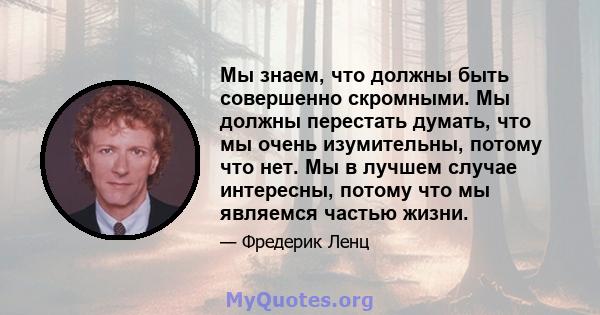 Мы знаем, что должны быть совершенно скромными. Мы должны перестать думать, что мы очень изумительны, потому что нет. Мы в лучшем случае интересны, потому что мы являемся частью жизни.

— Фредерик Ленц

MyQuotes.org